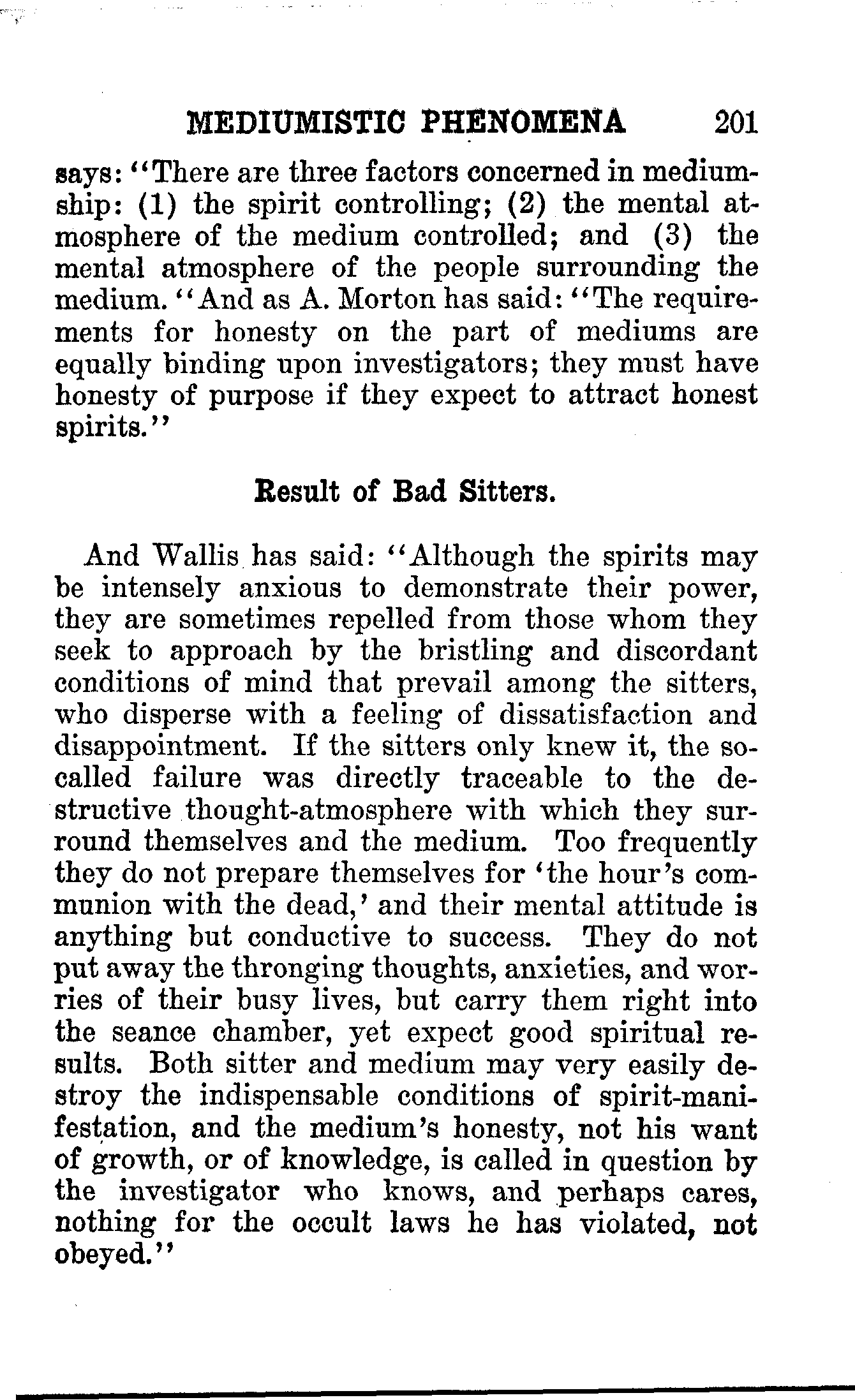 MEDIUMISTIC PHENOMENA 201

says: "There are three factors concerned in mediumship: (1) the spirit controlling; (2) the mental atmosphere of the medium controlled; and (3) the mental atmosphere of the people surrounding the medium. "And as A. Morton has said: "The requirements for honesty on the part of mediums are equally binding upon investigators; they must have honesty of purpose if they expect to attract honest spirits."

Result of Bad Sitters.

And Wallis has said: "Although the spirits may be intensely anxious to demonstrate their power, they are sometimes repelled from those whom they seek to approach by the bristling and discordant conditions of mind that prevail among the sitters, who disperse with a feeling of dissatisfaction and disappointment. If the sitters only knew it, the so-called failure was directly traceable to the destructive thought-atmosphere with which they surround themselves and the medium. Too frequently they do not prepare themselves for 'the hour's communion with the dead,' and their mental attitude is anything but conductive to success. They do not put away the thronging thoughts, anxieties, and worries of their busy lives, but carry them right into the seance chamber, yet expect good spiritual results. Both sitter and medium may very easily destroy the indispensable conditions of spirit-manifestation, and the medium's honesty, not his want of growth, or of knowledge, is called in question by the investigator who knows, and perhaps cares, nothing for the occult laws he has violated, not obeyed."